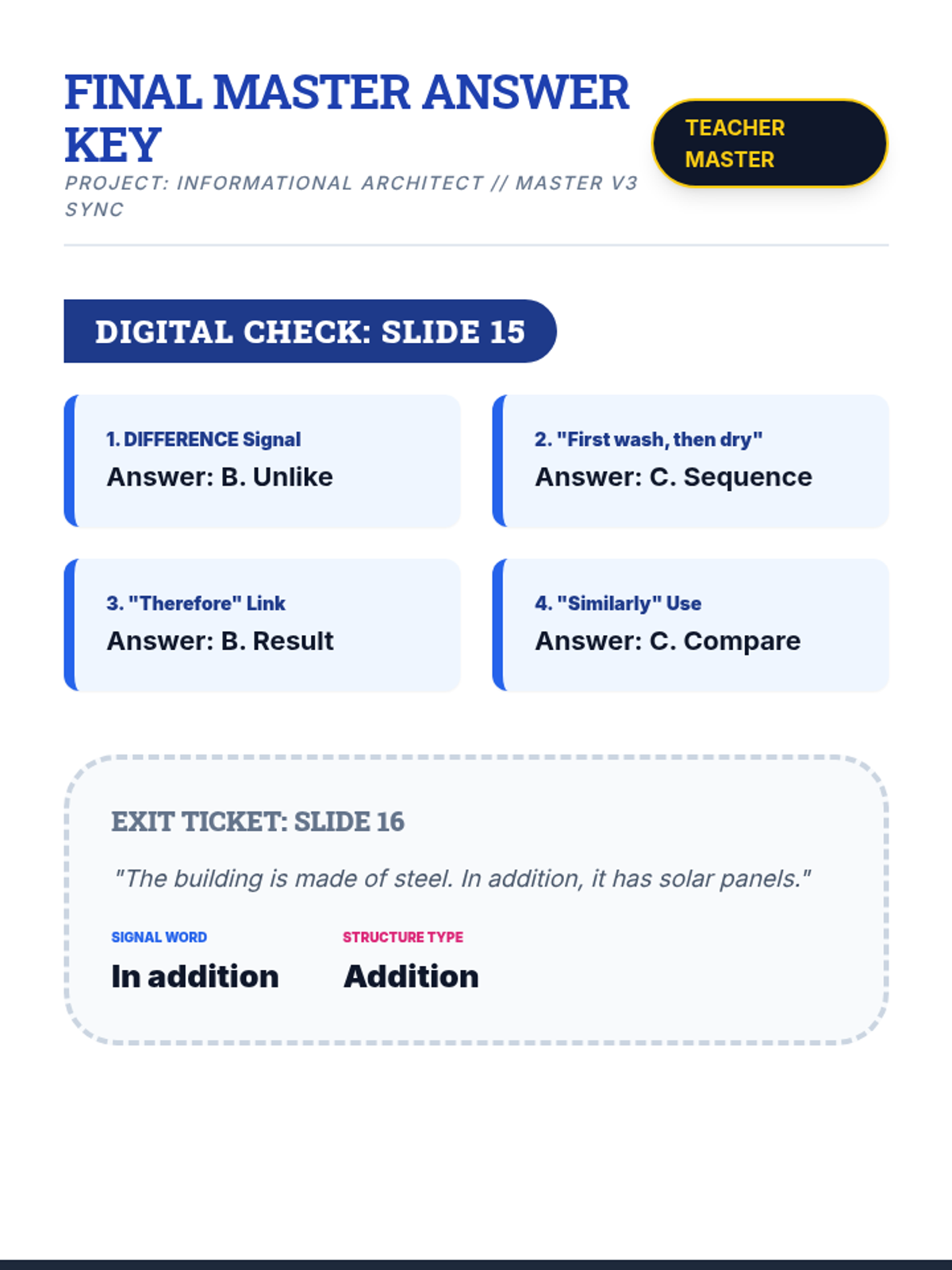 FINAL MASTER ANSWER KEY

PROJECT: INFORMATIONAL ARCHITECT // MASTER V3 SYNC

TEACHER MASTER

DIGITAL CHECK: SLIDE 15

1. DIFFERENCE Signal
Answer: B. Unlike

2. "First wash, then dry"
Answer: C. Sequence

3. "Therefore" Link
Answer: B. Result

4. "Similarly" Use
Answer: C. Compare

EXIT TICKET: SLIDE 16

"The building is made of steel. In addition, it has solar panels."

SIGNAL WORD
In addition

STRUCTURE TYPE
Addition